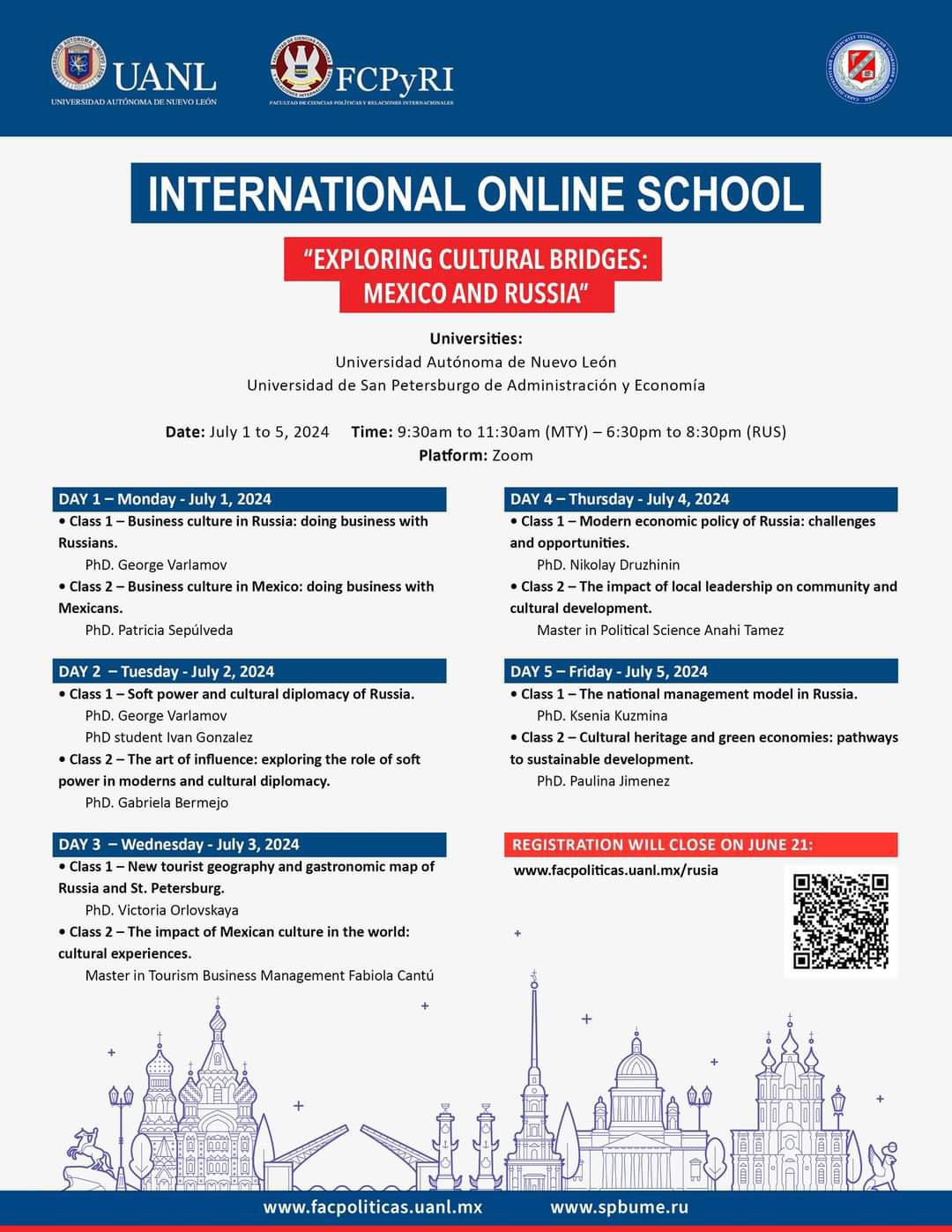 UANL
UNIVERSIDAD AUTÓNOMA DE NUEVO LEÓN

FCPyRI
FACULTAD DE CIENCIAS POLÍTICAS Y RELACIONES INTERNACIONALES

INTERNATIONAL ONLINE SCHOOL

"EXPLORING CULTURAL BRIDGES: MEXICO AND RUSSIA"

Universities:
Universidad Autónoma de Nuevo León
Universidad de San Petersburgo de Administración y Economía

Date: July 1 to 5, 2024 Time: 9:30am to 11:30am (MTY) – 6:30pm to 8:30pm (RUS)
Platform: Zoom

DAY 1 – Monday - July 1, 2024
• Class 1 – Business culture in Russia: doing business with Russians.
PhD. George Varlamov
• Class 2 – Business culture in Mexico: doing business with Mexicans.
PhD. Patricia Sepúlveda

DAY 2 – Tuesday - July 2, 2024
• Class 1 – Soft power and cultural diplomacy of Russia.
PhD. George Varlamov
PhD student Ivan Gonzalez
• Class 2 – The art of influence: exploring the role of soft power in moderns and cultural diplomacy.
PhD. Gabriela Bermejo

DAY 3 – Wednesday - July 3, 2024
• Class 1 – New tourist geography and gastronomic map of Russia and St. Petersburg.
PhD. Victoria Orlovskaya
• Class 2 – The impact of Mexican culture in the world: cultural experiences.
Master in Tourism Business Management Fabiola Cantú

DAY 4 – Thursday - July 4, 2024
• Class 1 – Modern economic policy of Russia: challenges and opportunities.
PhD. Nikolay Druzhinin
• Class 2 – The impact of local leadership on community and cultural development.
Master in Political Science Anahi Tamez

DAY 5 – Friday - July 5, 2024
• Class 1 – The national management model in Russia.
PhD. Ksenia Kuzmina
• Class 2 – Cultural heritage and green economies: pathways to sustainable development.
PhD. Paulina Jimenez

REGISTRATION WILL CLOSE ON JUNE 21:
www.facpoliticas.uanl.mx/rusia

www.facpoliticas.uanl.mx www.spbume.ru